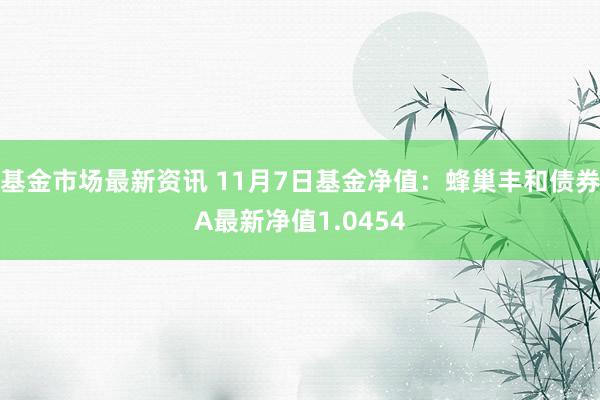 基金市场最新资讯 11月7日基金净值：蜂巢丰和债券A最新净值1.0454